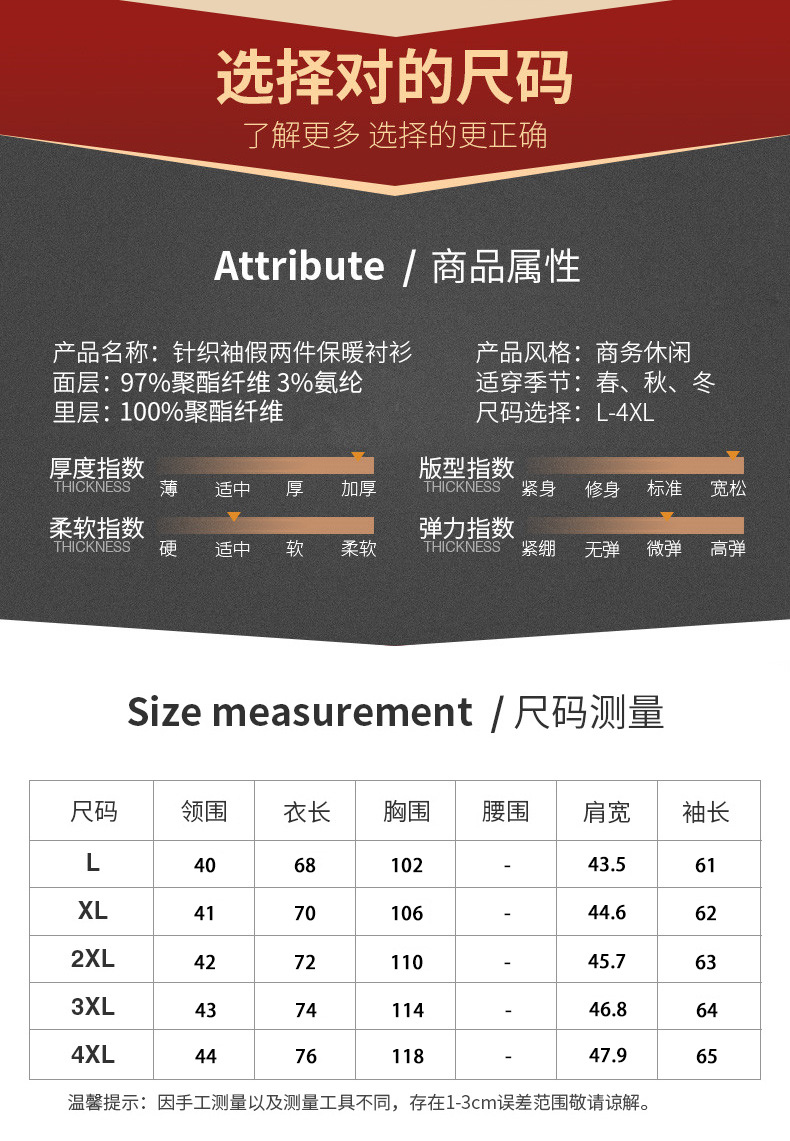 选择对的尺码

了解更多 选择的更正确

Attribute / 商品属性

产品名称：针织袖假两件保暖衬衫
面层：97%聚酯纤维 3%氨纶
里层：100%聚酯纤维

产品风格：商务休闲
适穿季节：春、秋、冬
尺码选择：L-4XL

厚度指数
THICKNESS
薄 适中 厚 加厚

柔软指数
THICKNESS
硬 适中 软 柔软

版型指数
THICKNESS
紧身 修身 标准 宽松

弹力指数
THICKNESS
紧绷 无弹 微弹 高弹

Size measurement / 尺码测量

| 尺码 | 领围 | 衣长 | 胸围 | 腰围 | 肩宽 | 袖长 |
|---|---|---|---|---|---|---|
| L | 40 | 68 | 102 | - | 43.5 | 61 |
| XL | 41 | 70 | 106 | - | 44.6 | 62 |
| 2XL | 42 | 72 | 110 | - | 45.7 | 63 |
| 3XL | 43 | 74 | 114 | - | 46.8 | 64 |
| 4XL | 44 | 76 | 118 | - | 47.9 | 65 |

温馨提示：因手工测量以及测量工具不同，存在1-3cm误差范围敬请谅解。